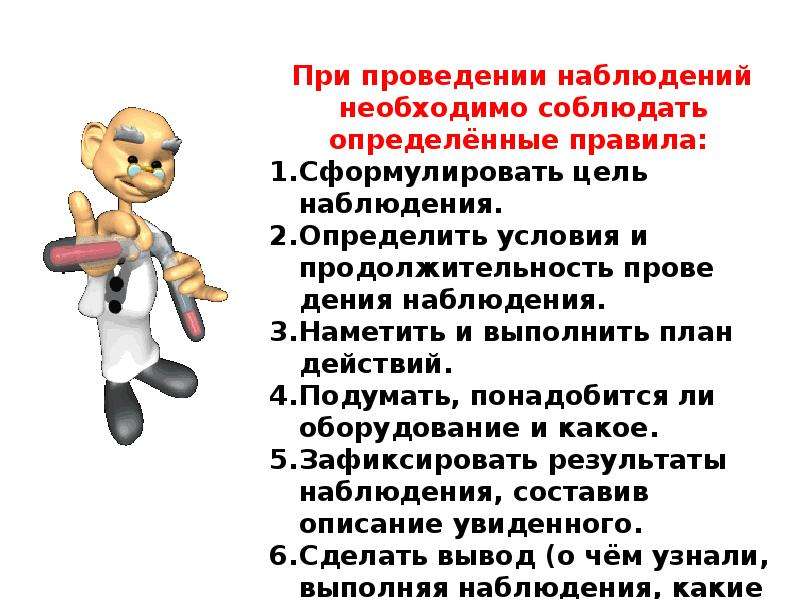 При проведении наблюдений необходимо соблюдать определённые правила:

1.Сформулировать цель наблюдения.
2.Определить условия и продолжительность прове дения наблюдения.
3.Наметить и выполнить план действий.
4.Подумать, понадобится ли оборудование и какое.
5.Зафиксировать результаты наблюдения, составив описание увиденного.
6.Сделать вывод (о чём узнали, выполняя наблюдения, какие